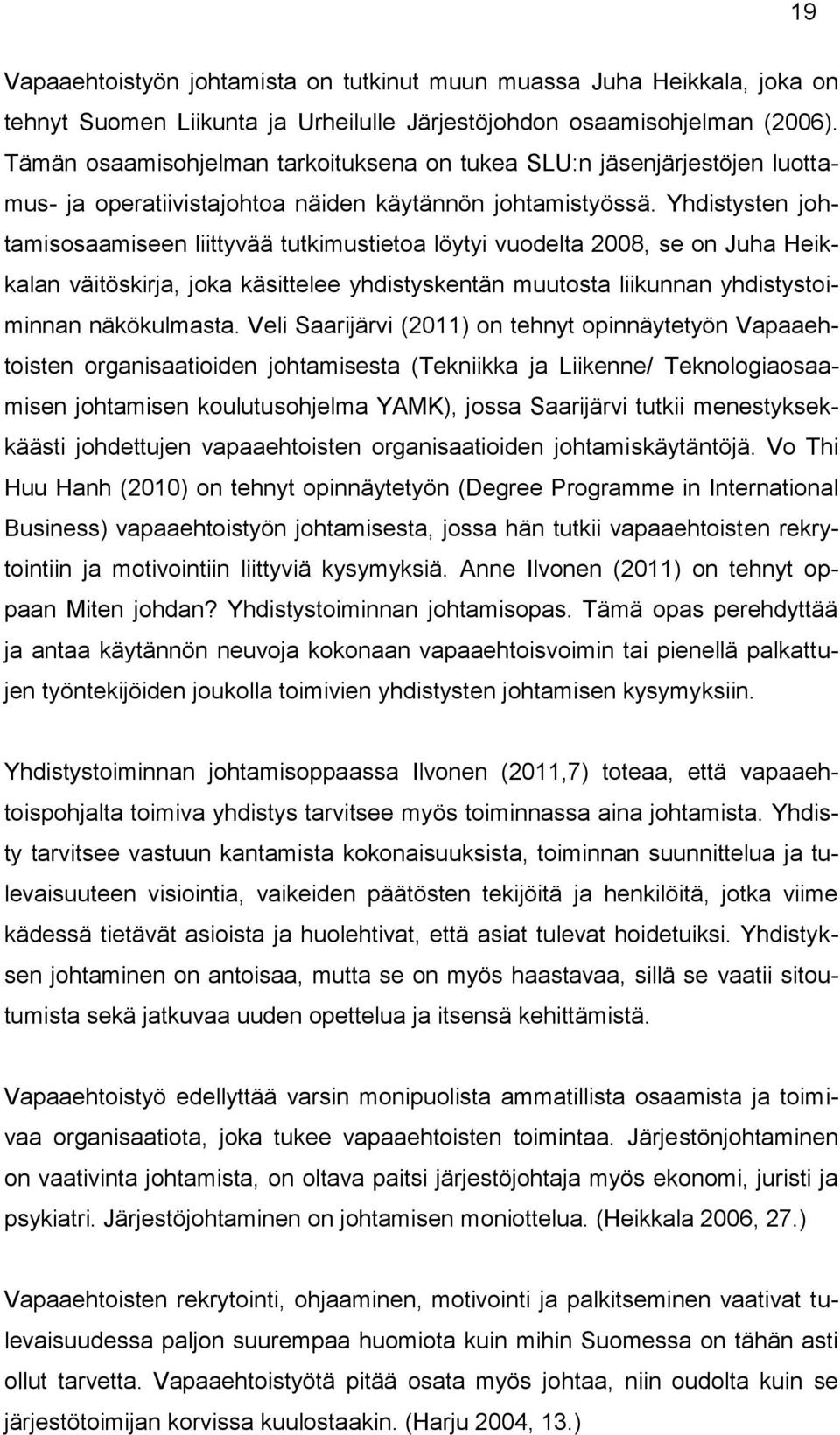 19

Vapaaehtoistyön johtamista on tutkinut muun muassa Juha Heikkala, joka on tehnyt Suomen Liikunta ja Urheilulle Järjestöjohdon osaamisohjelman (2006). Tämän osaamisohjelman tarkoituksena on tukea SLU:n jäsenjärjestöjen luottamus- ja operatiivistajohtoa näiden käytännön johtamistyössä. Yhdistysten johtamisosaamiseen liittyvää tutkimustietoa löytyi vuodelta 2008, se on Juha Heikkalan väitöskirja, joka käsittelee yhdistyskentän muutosta liikunnan yhdistystoiminnan näkökulmasta. Veli Saarijärvi (2011) on tehnyt opinnäytetyön Vapaaehtoisten organisaatioiden johtamisesta (Tekniikka ja Liikenne/ Teknologiaosaamisen johtamisen koulutusohjelma YAMK), jossa Saarijärvi tutkii menestyksekkäästi johdettujen vapaaehtoisten organisaatioiden johtamiskäytäntöjä. Vo Thi Huu Hanh (2010) on tehnyt opinnäytetyön (Degree Programme in International Business) vapaaehtoistyön johtamisesta, jossa hän tutkii vapaaehtoisten rekrytointiin ja motivointiin liittyviä kysymyksiä. Anne Ilvonen (2011) on tehnyt oppaan Miten johdan? Yhdistystoiminnan johtamisopas. Tämä opas perehdyttää ja antaa käytännön neuvoja kokonaan vapaaehtoisvoimin tai pienellä palkattujen työntekijöiden joukolla toimivien yhdistysten johtamisen kysymyksiin.

Yhdistystoiminnan johtamisoppaassa Ilvonen (2011,7) toteaa, että vapaaehtoispohjalta toimiva yhdistys tarvitsee myös toiminnassa aina johtamista. Yhdisty tarvitsee vastuun kantamista kokonaisuuksista, toiminnan suunnittelua ja tulevaisuuteen visiointia, vaikeiden päätösten tekijöitä ja henkilöitä, jotka viime kädessä tietävät asioista ja huolehtivat, että asiat tulevat hoidetuiksi. Yhdistyksen johtaminen on antoisaa, mutta se on myös haastavaa, sillä se vaatii sitoutumista sekä jatkuvaa uuden opettelua ja itsensä kehittämistä.

Vapaaehtoistyö edellyttää varsin monipuolista ammatillista osaamista ja toimivaa organisaatiota, joka tukee vapaaehtoisten toimintaa. Järjestönjohtaminen on vaativinta johtamista, on oltava paitsi järjestöjohtaja myös ekonomi, juristi ja psykiatri. Järjestöjohtaminen on johtamisen moniottelua. (Heikkala 2006, 27.)

Vapaaehtoisten rekrytointi, ohjaaminen, motivointi ja palkitseminen vaativat tulevaisuudessa paljon suurempaa huomiota kuin mihin Suomessa on tähän asti ollut tarvetta. Vapaaehtoistyötä pitää osata myös johtaa, niin oudolta kuin se järjestötoimijan korvissa kuulostaakin. (Harju 2004, 13.)